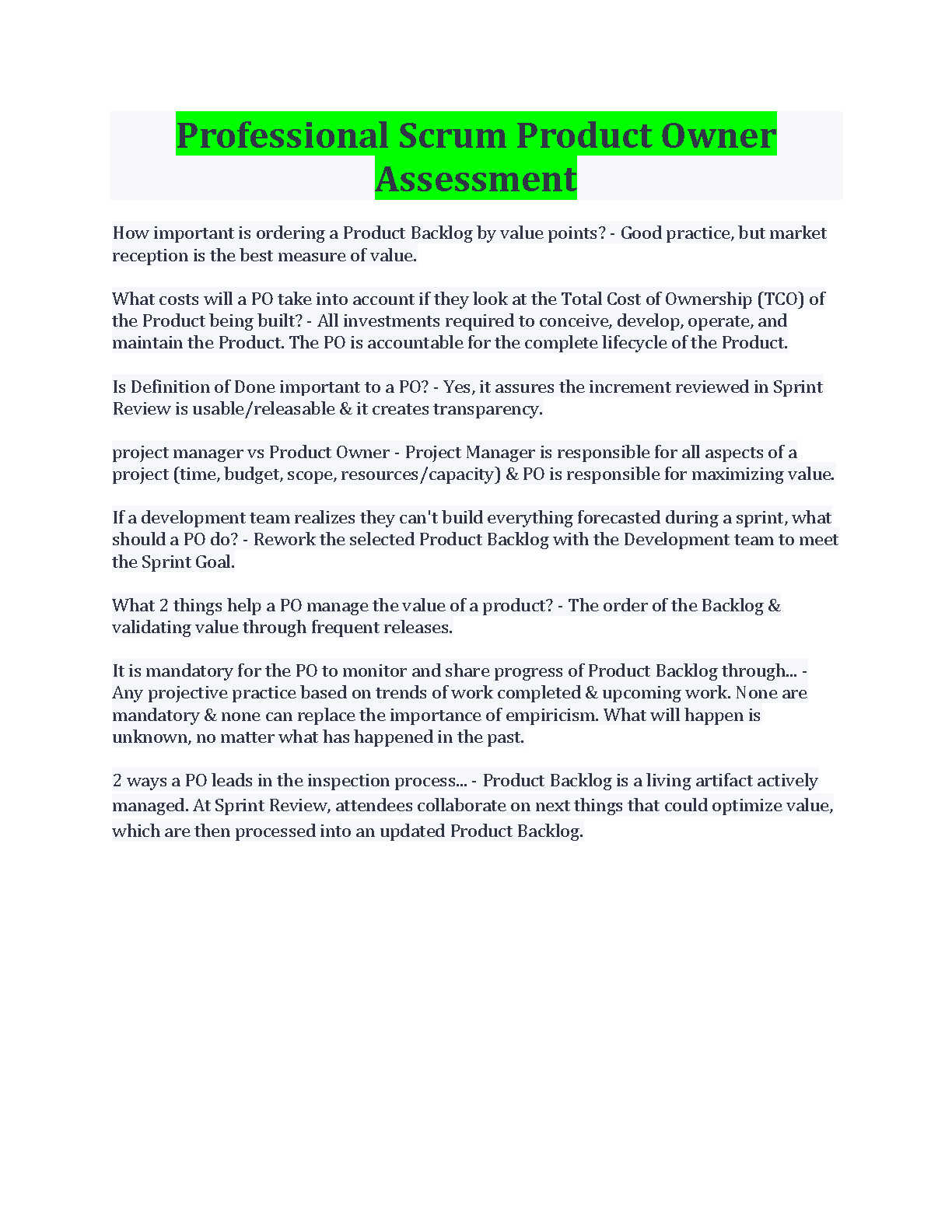 Professional Scrum Product Owner Assessment

How important is ordering a Product Backlog by value points? - Good practice, but market reception is the best measure of value.

What costs will a PO take into account if they look at the Total Cost of Ownership (TCO) of the Product being built? - All investments required to conceive, develop, operate, and maintain the Product. The PO is accountable for the complete lifecycle of the Product.

Is Definition of Done important to a PO? - Yes, it assures the increment reviewed in Sprint Review is usable/releasable & it creates transparency.

project manager vs Product Owner - Project Manager is responsible for all aspects of a project (time, budget, scope, resources/capacity) & PO is responsible for maximizing value.

If a development team realizes they can't build everything forecasted during a sprint, what should a PO do? - Rework the selected Product Backlog with the Development team to meet the Sprint Goal.

What 2 things help a PO manage the value of a product? - The order of the Backlog & validating value through frequent releases.

It is mandatory for the PO to monitor and share progress of Product Backlog through... - Any projective practice based on trends of work completed & upcoming work. None are mandatory & none can replace the importance of empiricism. What will happen is unknown, no matter what has happened in the past.

2 ways a PO leads in the inspection process... - Product Backlog is a living artifact actively managed. At Sprint Review, attendees collaborate on next things that could optimize value, which are then processed into an updated Product Backlog.